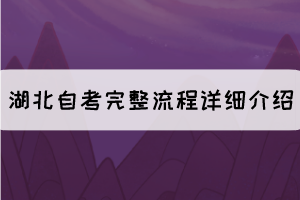 湖北自考完整流程详细介绍